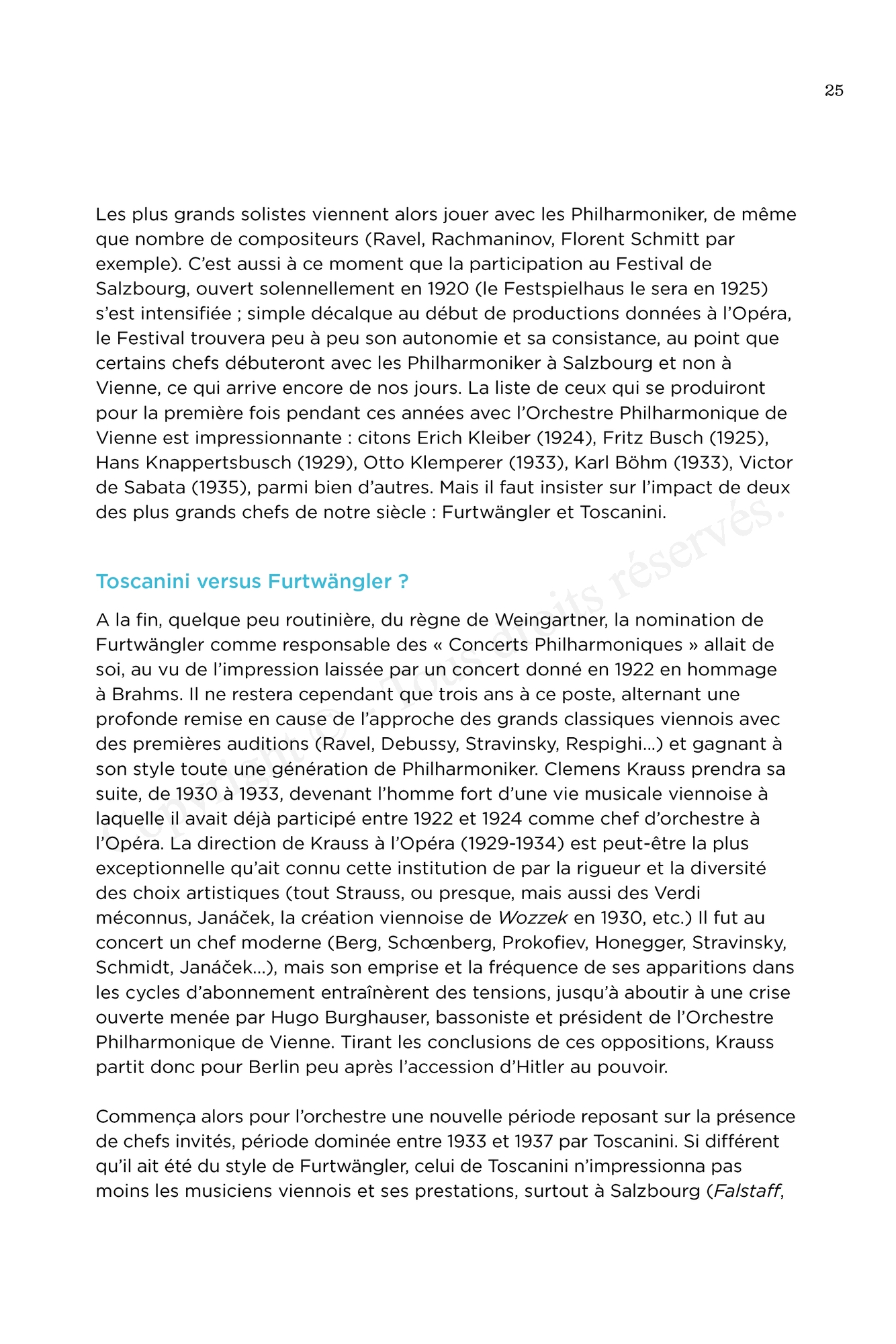 25

Les plus grands solistes viennent alors jouer avec les Philharmoniker, de même que nombre de compositeurs (Ravel, Rachmaninov, Florent Schmitt par exemple). C'est aussi à ce moment que la participation au Festival de Salzbourg, ouvert solennellement en 1920 (le Festspielhaus le sera en 1925) s'est intensifiée ; simple décalque au début de productions données à l'Opéra, le Festival trouvera peu à peu son autonomie et sa consistance, au point que certains chefs débuteront avec les Philharmoniker à Salzbourg et non à Vienne, ce qui arrive encore de nos jours. La liste de ceux qui se produiront pour la première fois pendant ces années avec l'Orchestre Philharmonique de Vienne est impressionnante : citons Erich Kleiber (1924), Fritz Busch (1925), Hans Knappertsbusch (1929), Otto Klemperer (1933), Karl Böhm (1933), Victor de Sabata (1935), parmi bien d'autres. Mais il faut insister sur l'impact de deux des plus grands chefs de notre siècle : Furtwängler et Toscanini.

Toscanini versus Furtwängler ?

A la fin, quelque peu routinière, du règne de Weingartner, la nomination de Furtwängler comme responsable des « Concerts Philharmoniques » allait de soi, au vu de l'impression laissée par un concert donné en 1922 en hommage à Brahms. Il ne restera cependant que trois ans à ce poste, alternant une profonde remise en cause de l'approche des grands classiques viennois avec des premières auditions (Ravel, Debussy, Stravinsky, Respighi…) et gagnant à son style toute une génération de Philharmoniker. Clemens Krauss prendra sa suite, de 1930 à 1933, devenant l'homme fort d'une vie musicale viennoise à laquelle il avait déjà participé entre 1922 et 1924 comme chef d'orchestre à l'Opéra. La direction de Krauss à l'Opéra (1929-1934) est peut-être la plus exceptionnelle qu'ait connu cette institution de par la rigueur et la diversité des choix artistiques (tout Strauss, ou presque, mais aussi des Verdi méconnus, Janáček, la création viennoise de Wozzek en 1930, etc.) Il fut au concert un chef moderne (Berg, Schœnberg, Prokofiev, Honegger, Stravinsky, Schmidt, Janáček…), mais son emprise et la fréquence de ses apparitions dans les cycles d'abonnement entraînèrent des tensions, jusqu'à aboutir à une crise ouverte menée par Hugo Burghauser, bassoniste et président de l'Orchestre Philharmonique de Vienne. Tirant les conclusions de ces oppositions, Krauss partit donc pour Berlin peu après l'accession d'Hitler au pouvoir.

Commença alors pour l'orchestre une nouvelle période reposant sur la présence de chefs invités, période dominée entre 1933 et 1937 par Toscanini. Si différent qu'il ait été du style de Furtwängler, celui de Toscanini n'impressionna pas moins les musiciens viennois et ses prestations, surtout à Salzbourg (Falstaff,

Copyright © Tous droits réservés.